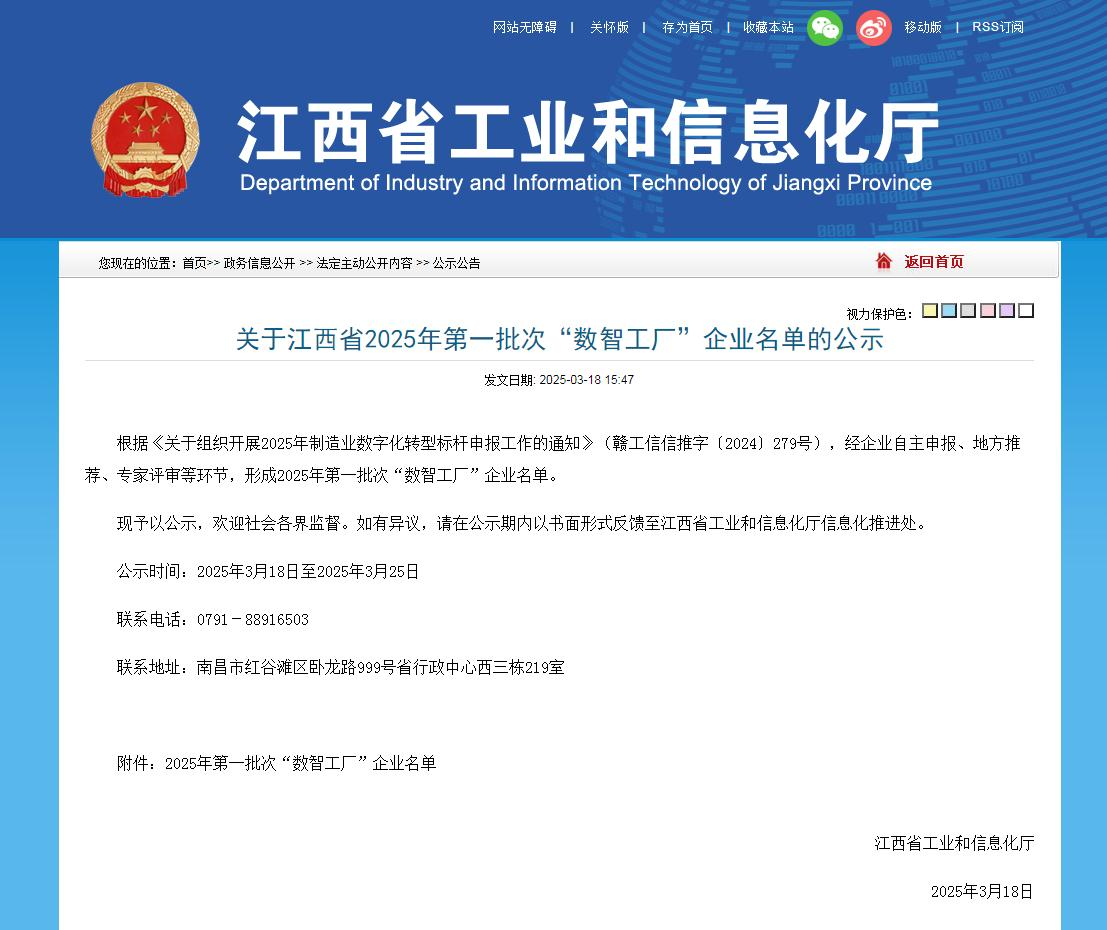 网站无障碍 | 关怀版 | 存为首页 | 收藏本站 移动版 | RSS订阅

江西省工业和信息化厅
Department of Industry and Information Technology of Jiangxi Province

您现在的位置：首页>> 政务信息公开 >> 法定主动公开内容 >> 公示公告

返回首页

视力保护色：

关于江西省2025年第一批次“数智工厂”企业名单的公示

发文日期: 2025-03-18 15:47

根据《关于组织开展2025年制造业数字化转型标杆申报工作的通知》（赣工信信推字〔2024〕279号），经企业自主申报、地方推荐、专家评审等环节，形成2025年第一批次“数智工厂”企业名单。

现予以公示，欢迎社会各界监督。如有异议，请在公示期内以书面形式反馈至江西省工业和信息化厅信息化推进处。

公示时间：2025年3月18日至2025年3月25日

联系电话：0791－88916503

联系地址：南昌市红谷滩区卧龙路999号省行政中心西三栋219室

附件：2025年第一批次“数智工厂”企业名单

江西省工业和信息化厅

2025年3月18日